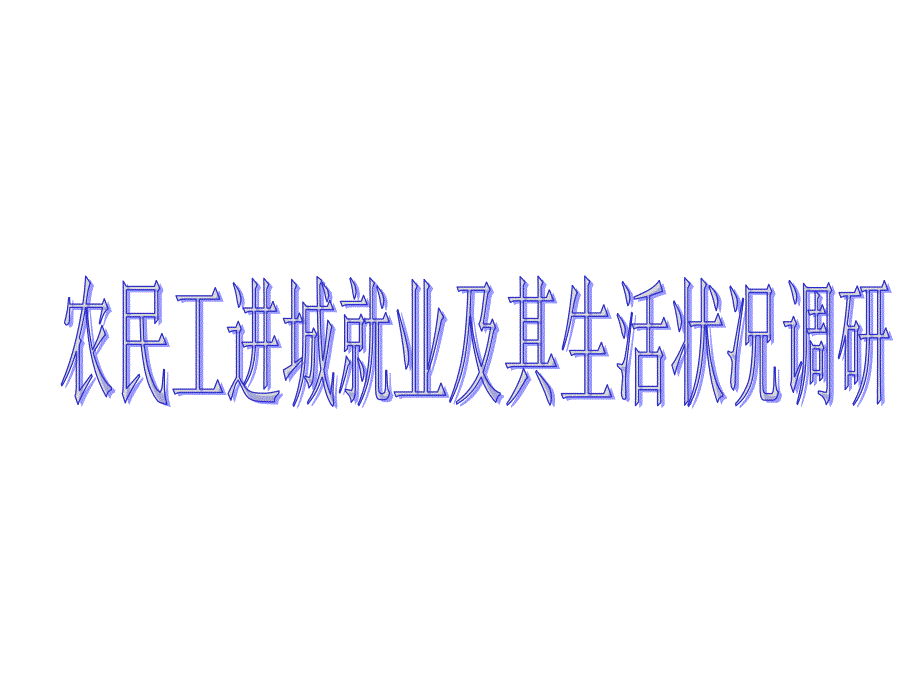 农民工进城就业及其生活状况调研